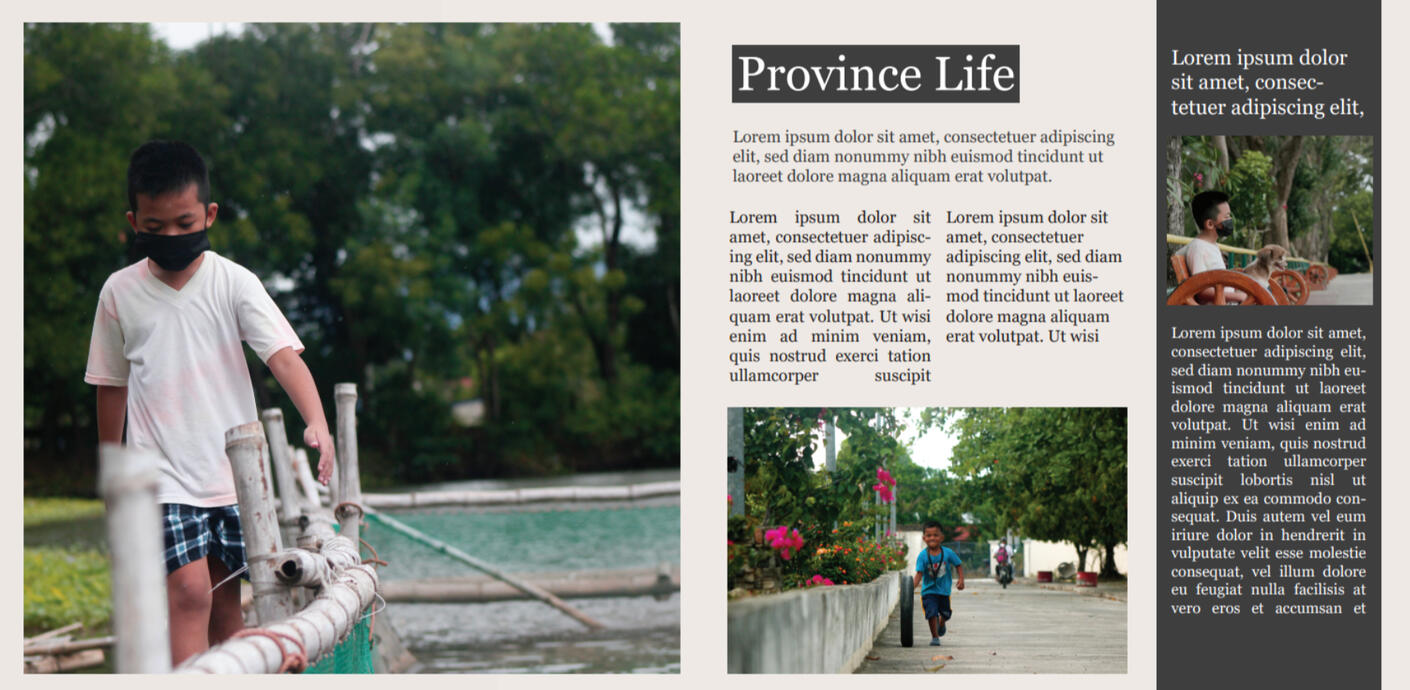 Province Life

Lorem ipsum dolor sit amet, consectetuer adipiscing elit, sed diam nonummy nibh euismod tincidunt ut laoreet dolore magna aliquam erat volutpat.

Lorem ipsum dolor sit amet, consectetuer adipiscing elit, sed diam nonummy nibh euismod tincidunt ut laoreet dolore magna aliquam erat volutpat. Ut wisi enim ad minim veniam, quis nostrud exerci tation ullamcorper suscipit

Lorem ipsum dolor sit amet, consectetuer adipiscing elit, sed diam nonummy nibh euismod tincidunt ut laoreet dolore magna aliquam erat volutpat. Ut wisi

Lorem ipsum dolor sit amet, consectetuer adipiscing elit,

Lorem ipsum dolor sit amet, consectetuer adipiscing elit, sed diam nonummy nibh euismod tincidunt ut laoreet dolore magna aliquam erat volutpat. Ut wisi enim ad minim veniam, quis nostrud exerci tation ullamcorper suscipit lobortis nisl ut aliquip ex ea commodo consequat. Duis autem vel eum iriure dolor in hendrerit in vulputate velit esse molestie consequat, vel illum dolore eu feugiat nulla facilisis at vero eros et accumsan et